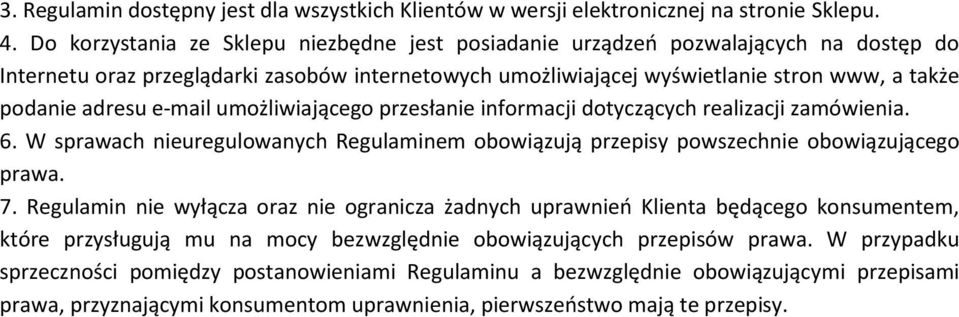 3. Regulamin dostępny jest dla wszystkich Klientów w wersji elektronicznej na stronie Sklepu.
4. Do korzystania ze Sklepu niezbędne jest posiadanie urządzeń pozwalających na dostęp do Internetu oraz przeglądarki zasobów internetowych umożliwiającej wyświetlanie stron www, a także podanie adresu e-mail umożliwiającego przesłanie informacji dotyczących realizacji zamówienia.
6. W sprawach nieuregulowanych Regulaminem obowiązują przepisy powszechnie obowiązującego prawa.
7. Regulamin nie wyłącza oraz nie ogranicza żadnych uprawnień Klienta będącego konsumentem, które przysługują mu na mocy bezwzględnie obowiązujących przepisów prawa. W przypadku sprzeczności pomiędzy postanowieniami Regulaminu a bezwzględnie obowiązującymi przepisami prawa, przyznającymi konsumentom uprawnienia, pierwszeństwo mają te przepisy.